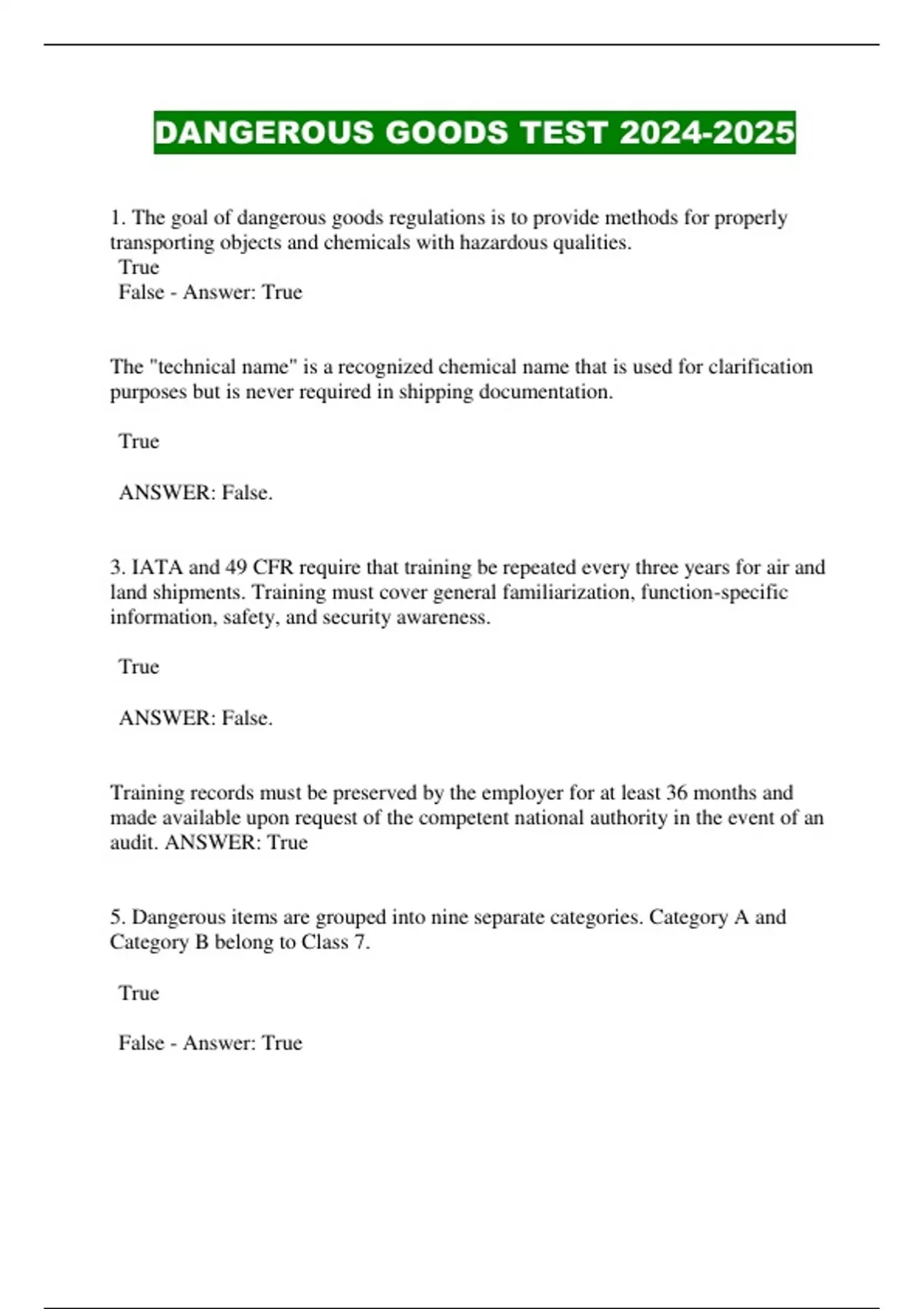 DANGEROUS GOODS TEST 2024-2025

1. The goal of dangerous goods regulations is to provide methods for properly transporting objects and chemicals with hazardous qualities.
True
False - Answer: True

The "technical name" is a recognized chemical name that is used for clarification purposes but is never required in shipping documentation.

True

ANSWER: False.

3. IATA and 49 CFR require that training be repeated every three years for air and land shipments. Training must cover general familiarization, function-specific information, safety, and security awareness.

True

ANSWER: False.

Training records must be preserved by the employer for at least 36 months and made available upon request of the competent national authority in the event of an audit. ANSWER: True

5. Dangerous items are grouped into nine separate categories. Category A and Category B belong to Class 7.

True

False - Answer: True